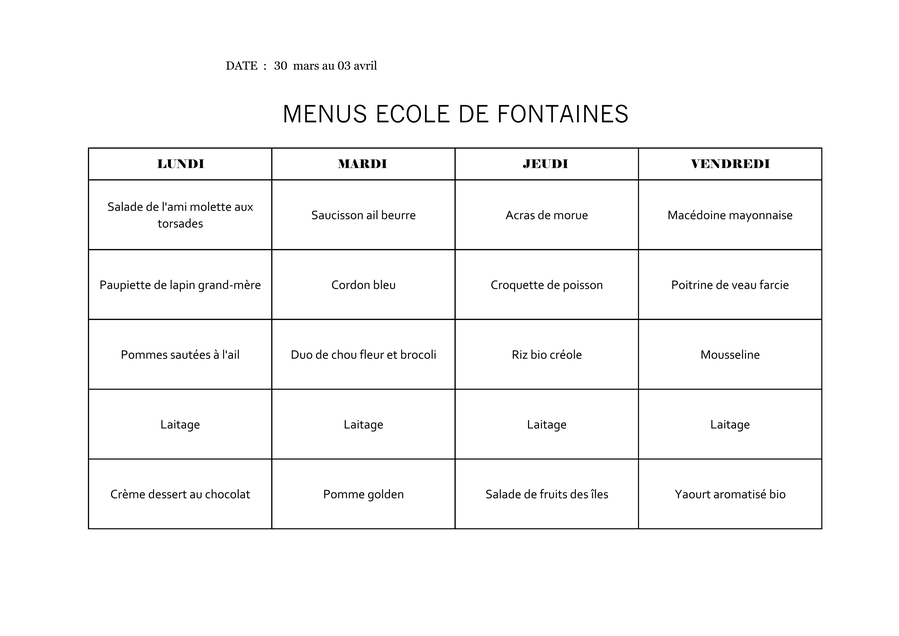 DATE : 30 mars au 03 avril

MENUS ECOLE DE FONTAINES

| LUNDI | MARDI | JEUDI | VENDREDI |
|---|---|---|---|
| Salade de l'ami molette aux torsades | Saucisson ail beurre | Acras de morue | Macédoine mayonnaise |
| Paupiette de lapin grand-mère | Cordon bleu | Croquette de poisson | Poitrine de veau farcie |
| Pommes sautées à l'ail | Duo de chou fleur et brocoli | Riz bio créole | Mousseline |
| Laitage | Laitage | Laitage | Laitage |
| Crème dessert au chocolat | Pomme golden | Salade de fruits des îles | Yaourt aromatisé bio |